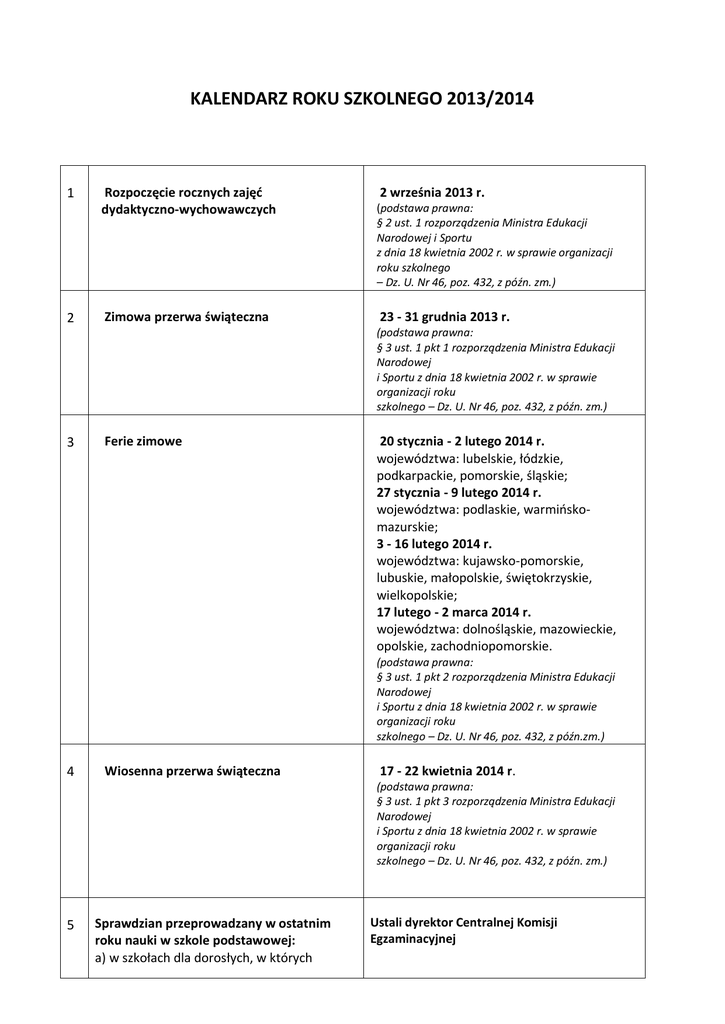 KALENDARZ ROKU SZKOLNEGO 2013/2014

| | | |
|---|---|---|
| 1 | Rozpoczęcie rocznych zajęć dydaktyczno-wychowawczych | 2 września 2013 r. (podstawa prawna: § 2 ust. 1 rozporządzenia Ministra Edukacji Narodowej i Sportu z dnia 18 kwietnia 2002 r. w sprawie organizacji roku szkolnego – Dz. U. Nr 46, poz. 432, z późn. zm.) |
| 2 | Zimowa przerwa świąteczna | 23 - 31 grudnia 2013 r. (podstawa prawna: § 3 ust. 1 pkt 1 rozporządzenia Ministra Edukacji Narodowej i Sportu z dnia 18 kwietnia 2002 r. w sprawie organizacji roku szkolnego – Dz. U. Nr 46, poz. 432, z późn. zm.) |
| 3 | Ferie zimowe | 20 stycznia - 2 lutego 2014 r. województwa: lubelskie, łódzkie, podkarpackie, pomorskie, śląskie; 27 stycznia - 9 lutego 2014 r. województwa: podlaskie, warmińsko-mazurskie; 3 - 16 lutego 2014 r. województwa: kujawsko-pomorskie, lubuskie, małopolskie, świętokrzyskie, wielkopolskie; 17 lutego - 2 marca 2014 r. województwa: dolnośląskie, mazowieckie, opolskie, zachodniopomorskie. (podstawa prawna: § 3 ust. 1 pkt 2 rozporządzenia Ministra Edukacji Narodowej i Sportu z dnia 18 kwietnia 2002 r. w sprawie organizacji roku szkolnego – Dz. U. Nr 46, poz. 432, z późn.zm.) |
| 4 | Wiosenna przerwa świąteczna | 17 - 22 kwietnia 2014 r. (podstawa prawna: § 3 ust. 1 pkt 3 rozporządzenia Ministra Edukacji Narodowej i Sportu z dnia 18 kwietnia 2002 r. w sprawie organizacji roku szkolnego – Dz. U. Nr 46, poz. 432, z późn. zm.) |
| 5 | Sprawdzian przeprowadzany w ostatnim roku nauki w szkole podstawowej: a) w szkołach dla dorosłych, w których | Ustali dyrektor Centralnej Komisji Egzaminacyjnej |